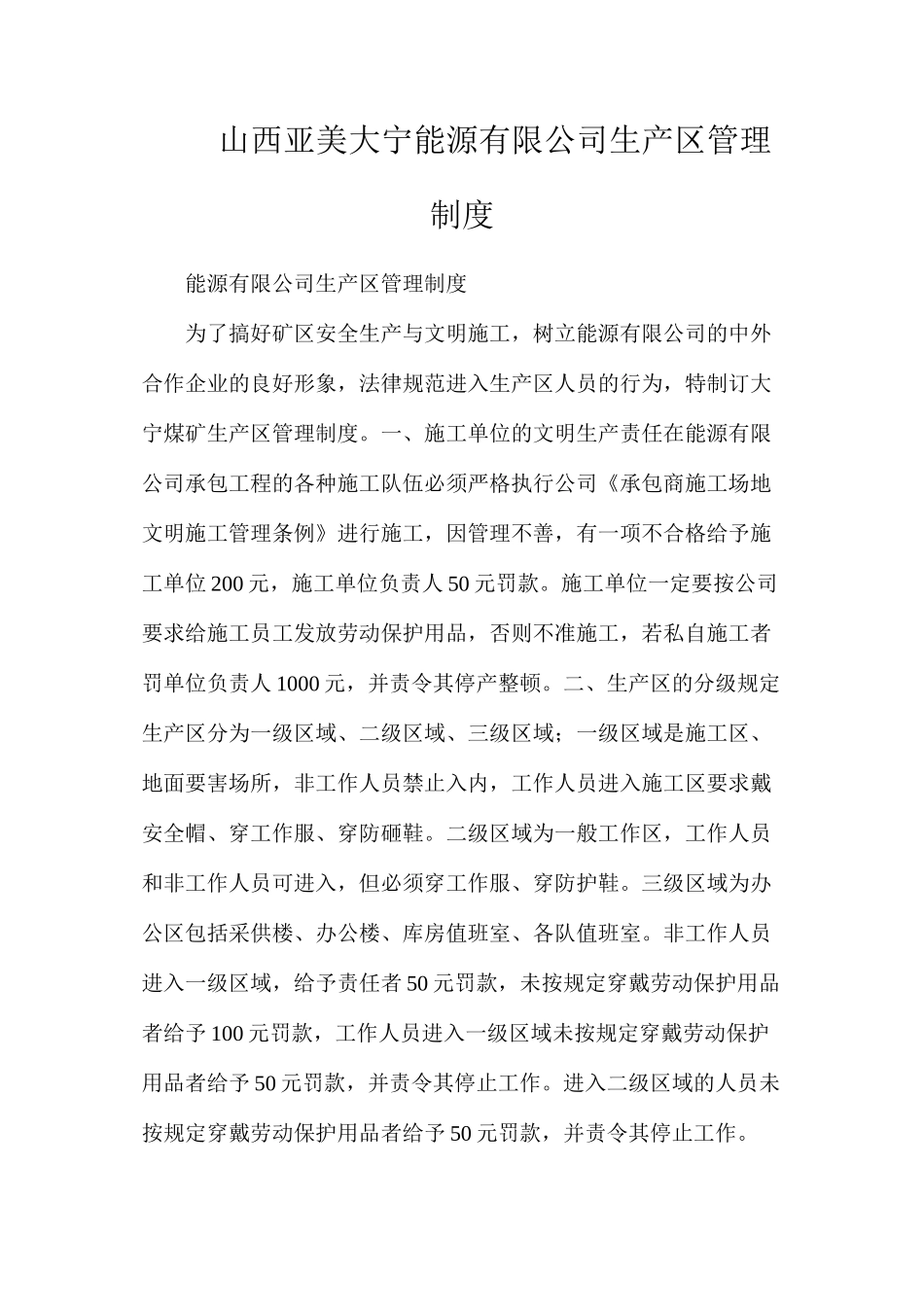 山西亚美大宁能源有限公司生产区管理制度

能源有限公司生产区管理制度

为了搞好矿区安全生产与文明施工，树立能源有限公司的中外合作企业的良好形象，法律规范进入生产区人员的行为，特制订大宁煤矿生产区管理制度。一、施工单位的文明生产责任在能源有限公司承包工程的各种施工队伍必须严格执行公司《承包商施工场地文明施工管理条例》进行施工，因管理不善，有一项不合格给予施工单位200元，施工单位负责人50元罚款。施工单位一定要按公司要求给施工员工发放劳动保护用品，否则不准施工，若私自施工者罚单位负责人1000元，并责令其停产整顿。二、生产区的分级规定生产区分为一级区域、二级区域、三级区域；一级区域是施工区、地面要害场所，非工作人员禁止入内，工作人员进入施工区要求戴安全帽、穿工作服、穿防砸鞋。二级区域为一般工作区，工作人员和非工作人员可进入，但必须穿工作服、穿防护鞋。三级区域为办公区包括采供楼、办公楼、库房值班室、各队值班室。非工作人员进入一级区域，给予责任者50元罚款，未按规定穿戴劳动保护用品者给予100元罚款，工作人员进入一级区域未按规定穿戴劳动保护用品者给予50元罚款，并责令其停止工作。进入二级区域的人员未按规定穿戴劳动保护用品者给予50元罚款，并责令其停止工作。